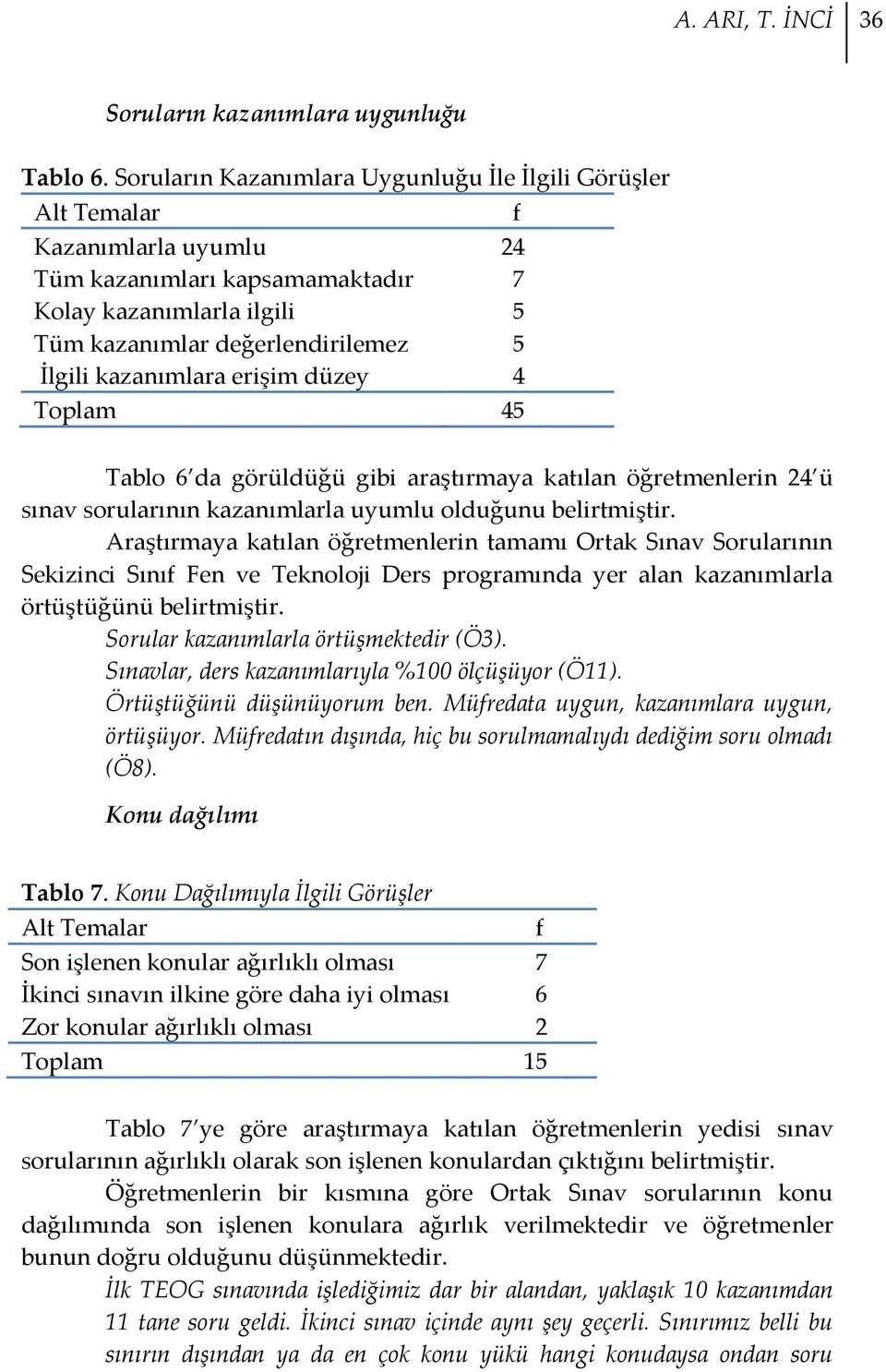 A. ARI, T. İNCİ 36

Soruların kazanımlara uygunluğu

Tablo 6. Soruların Kazanımlara Uygunluğu İle İlgili Görüşler

| Alt Temalar | f |
|---|---|
| Kazanımlarla uyumlu | 24 |
| Tüm kazanımları kapsamamaktadır | 7 |
| Kolay kazanımlarla ilgili | 5 |
| Tüm kazanımlar değerlendirilemez | 5 |
| İlgili kazanımlara erişim düzey | 4 |
| Toplam | 45 |

Tablo 6'da görüldüğü gibi araştırmaya katılan öğretmenlerin 24'ü sınav sorularının kazanımlarla uyumlu olduğunu belirtmiştir.

Araştırmaya katılan öğretmenlerin tamamı Ortak Sınav Sorularının Sekizinci Sınıf Fen ve Teknoloji Ders programında yer alan kazanımlarla örtüştüğünü belirtmiştir.

Sorular kazanımlarla örtüşmektedir (Ö3).

Sınavlar, ders kazanımlarıyla %100 ölçüşüyor (Ö11).

Örtüştüğünü düşünüyorum ben. Müfredata uygun, kazanımlara uygun, örtüşüyor. Müfredatın dışında, hiç bu sorulmamalıydı dediğim soru olmadı (Ö8).

Konu dağılımı

Tablo 7. Konu Dağılımıyla İlgili Görüşler

| Alt Temalar | f |
|---|---|
| Son işlenen konular ağırlıklı olması | 7 |
| İkinci sınavın ilkine göre daha iyi olması | 6 |
| Zor konular ağırlıklı olması | 2 |
| Toplam | 15 |

Tablo 7'ye göre araştırmaya katılan öğretmenlerin yedisi sınav sorularının ağırlıklı olarak son işlenen konulardan çıktığını belirtmiştir.

Öğretmenlerin bir kısmına göre Ortak Sınav sorularının konu dağılımında son işlenen konulara ağırlık verilmektedir ve öğretmenler bunun doğru olduğunu düşünmektedir.

İlk TEOG sınavında işlediğimiz dar bir alandan, yaklaşık 10 kazanımdan 11 tane soru geldi. İkinci sınav içinde aynı şey geçerli. Sınırımız belli bu sınırın dışından ya da en çok konu yükü hangi konudaysa ondan soru